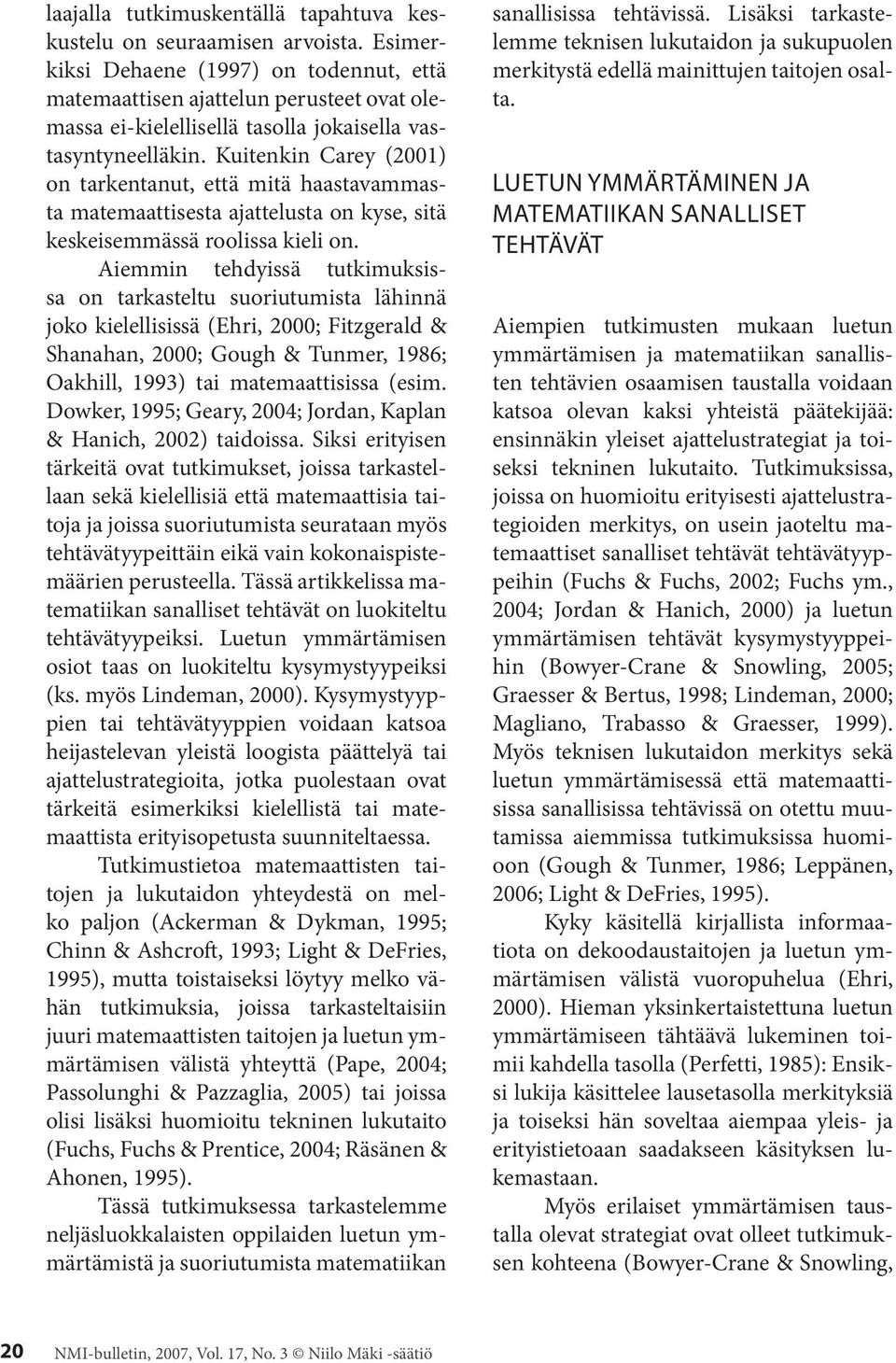 laajalla tutkimuskentällä tapahtuva keskustelu on seuraamisen arvoista. Esimerkiksi Dehaene (1997) on todennut, että matemaattisen ajattelun perusteet ovat olemassa ei-kielellisellä tasolla jokaisella vastasyntyneelläkin. Kuitenkin Carey (2001) on tarkentanut, että mitä haastavammasta matemaattisesta ajattelusta on kyse, sitä keskeisemmässä roolissa kieli on.

Aiemmin tehdyissä tutkimuksissa on tarkasteltu suoriutumista lähinnä joko kielellisissä (Ehri, 2000; Fitzgerald & Shanahan, 2000; Gough & Tunmer, 1986; Oakhill, 1993) tai matemaattisissa (esim. Dowker, 1995; Geary, 2004; Jordan, Kaplan & Hanich, 2002) taidoissa. Siksi erityisen tärkeitä ovat tutkimukset, joissa tarkastellaan sekä kielellisiä että matemaattisia taitoja ja joissa suoriutumista seurataan myös tehtävätyypeittäin eikä vain kokonaispistemäärien perusteella. Tässä artikkelissa matematiikan sanalliset tehtävät on luokiteltu tehtävätyypeiksi. Luetun ymmärtämisen osiot taas on luokiteltu kysymystyypeiksi (ks. myös Lindeman, 2000). Kysymystyyppien tai tehtävätyyppien voidaan katsoa heijastelevan yleistä loogista päättelyä tai ajattelustrategioita, jotka puolestaan ovat tärkeitä esimerkiksi kielellistä tai matemaattista erityisopetusta suunniteltaessa.

Tutkimustietoa matemaattisten taitojen ja lukutaidon yhteydestä on melko paljon (Ackerman & Dykman, 1995; Chinn & Ashcroft, 1993; Light & DeFries, 1995), mutta toistaiseksi löytyy melko vähän tutkimuksia, joissa tarkasteltaisiin juuri matemaattisten taitojen ja luetun ymmärtämisen välistä yhteyttä (Pape, 2004; Passolunghi & Pazzaglia, 2005) tai joissa olisi lisäksi huomioitu tekninen lukutaito (Fuchs, Fuchs & Prentice, 2004; Räsänen & Ahonen, 1995).

Tässä tutkimuksessa tarkastelemme neljäsluokkalaisten oppilaiden luetun ymmärtämistä ja suoriutumista matematiikan sanallisissa tehtävissä. Lisäksi tarkastelemme teknisen lukutaidon ja sukupuolen merkitystä edellä mainittujen taitojen osalta.

LUETUN YMMÄRTÄMINEN JA MATEMATIIKAN SANALLISET TEHTÄVÄT

Aiempien tutkimusten mukaan luetun ymmärtämisen ja matematiikan sanallisten tehtävien osaamisen taustalla voidaan katsoa olevan kaksi yhteistä päätekijää: ensinnäkin yleiset ajattelustrategiat ja toiseksi tekninen lukutaito. Tutkimuksissa, joissa on huomioitu erityisesti ajattelustrategioiden merkitys, on usein jaoteltu matemaattiset sanalliset tehtävät tehtävätyyppeihin (Fuchs & Fuchs, 2002; Fuchs ym., 2004; Jordan & Hanich, 2000) ja luetun ymmärtämisen tehtävät kysymystyyppeihin (Bowyer-Crane & Snowling, 2005; Graesser & Bertus, 1998; Lindeman, 2000; Magliano, Trabasso & Graesser, 1999). Myös teknisen lukutaidon merkitys sekä luetun ymmärtämisessä että matemaattisissa sanallisissa tehtävissä on otettu muutamissa aiemmissa tutkimuksissa huomioon (Gough & Tunmer, 1986; Leppänen, 2006; Light & DeFries, 1995).

Kyky käsitellä kirjallista informaatiota on dekoodaustaitojen ja luetun ymmärtämisen välistä vuoropuhelua (Ehri, 2000). Hieman yksinkertaistettuna luetun ymmärtämiseen tähtäävä lukeminen toimii kahdella tasolla (Perfetti, 1985): Ensiksi lukija käsittelee lausetasolla merkityksiä ja toiseksi hän soveltaa aiempaa yleis- ja erityistietoaan saadakseen käsityksen lukemastaan.

Myös erilaiset ymmärtämisen taustalla olevat strategiat ovat olleet tutkimuksen kohteena (Bowyer-Crane & Snowling,

20 NMI-bulletin, 2007, Vol. 17, No. 3 © Niilo Mäki -säätiö